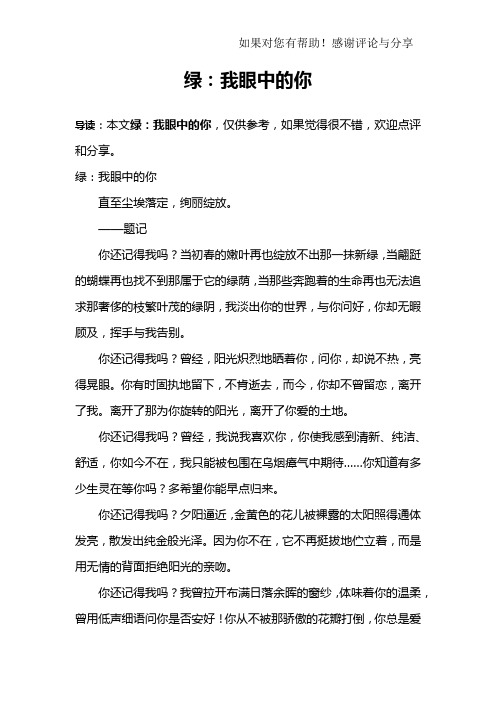 如果对您有帮助！感谢评论与分享

绿：我眼中的你

导读：本文绿：我眼中的你，仅供参考，如果觉得很不错，欢迎点评和分享。

绿：我眼中的你

直至尘埃落定，绚丽绽放。

——题记

你还记得我吗？当初春的嫩叶再也绽放不出那一抹新绿，当翩跹的蝴蝶再也找不到那属于它的绿荫，当那些奔跑着的生命再也无法追求那奢侈的枝繁叶茂的绿阴，我淡出你的世界，与你问好，你却无暇顾及，挥手与我告别。

你还记得我吗？曾经，阳光炽烈地晒着你，问你，却说不热，亮得晃眼。你有时固执地留下，不肯逝去，而今，你却不曾留恋，离开了我。离开了那为你旋转的阳光，离开了你爱的土地。

你还记得我吗？曾经，我说我喜欢你，你使我感到清新、纯洁、舒适，你如今不在，我只能被包围在乌烟瘴气中期待……你知道有多少生灵在等你吗？多希望你能早点归来。

你还记得我吗？夕阳逼近，金黄色的花儿被裸露的太阳照得通体发亮，散发出纯金般光泽。因为你不在，它不再挺拔地伫立着，而是用无情的背面拒绝阳光的亲吻。

你还记得我吗？我曾拉开布满日落余晖的窗纱，体味着你的温柔，曾用低声细语问你是否安好！你从不被那骄傲的花瓣打倒，你总是爱